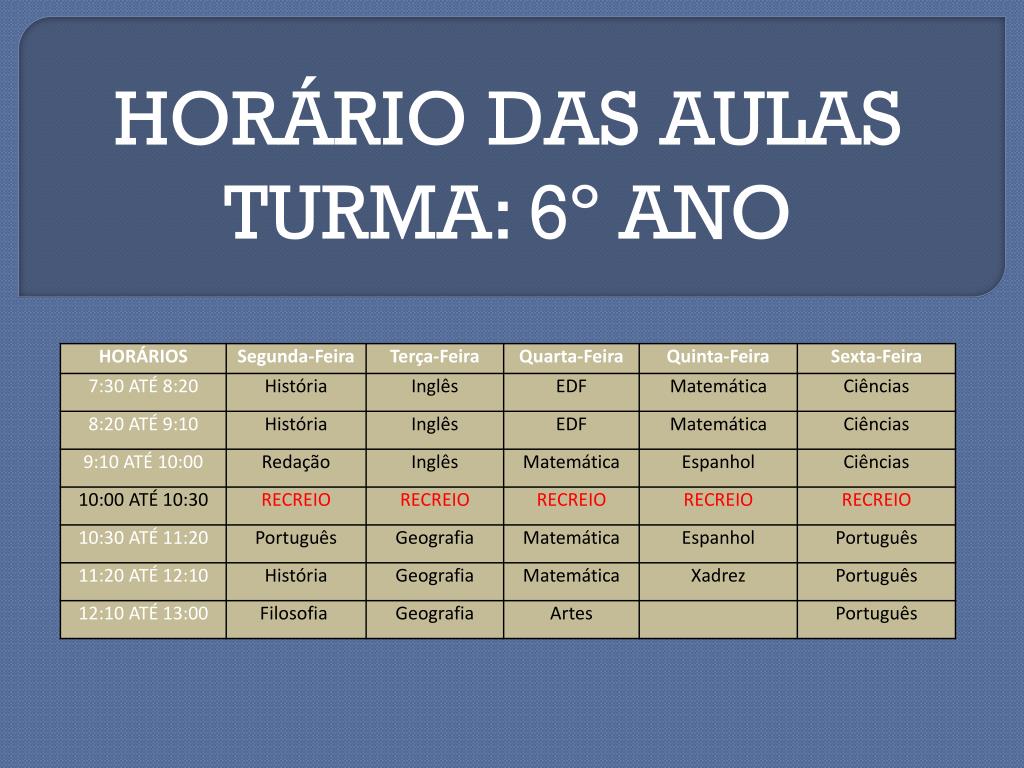 HORÁRIO DAS AULAS
TURMA: 6° ANO

| HORÁRIOS | Segunda-Feira | Terça-Feira | Quarta-Feira | Quinta-Feira | Sexta-Feira |
|---|---|---|---|---|---|
| 7:30 ATÉ 8:20 | História | Inglês | EDF | Matemática | Ciências |
| 8:20 ATÉ 9:10 | História | Inglês | EDF | Matemática | Ciências |
| 9:10 ATÉ 10:00 | Redação | Inglês | Matemática | Espanhol | Ciências |
| 10:00 ATÉ 10:30 | RECREIO | RECREIO | RECREIO | RECREIO | RECREIO |
| 10:30 ATÉ 11:20 | Português | Geografia | Matemática | Espanhol | Português |
| 11:20 ATÉ 12:10 | História | Geografia | Matemática | Xadrez | Português |
| 12:10 ATÉ 13:00 | Filosofia | Geografia | Artes | | Português |